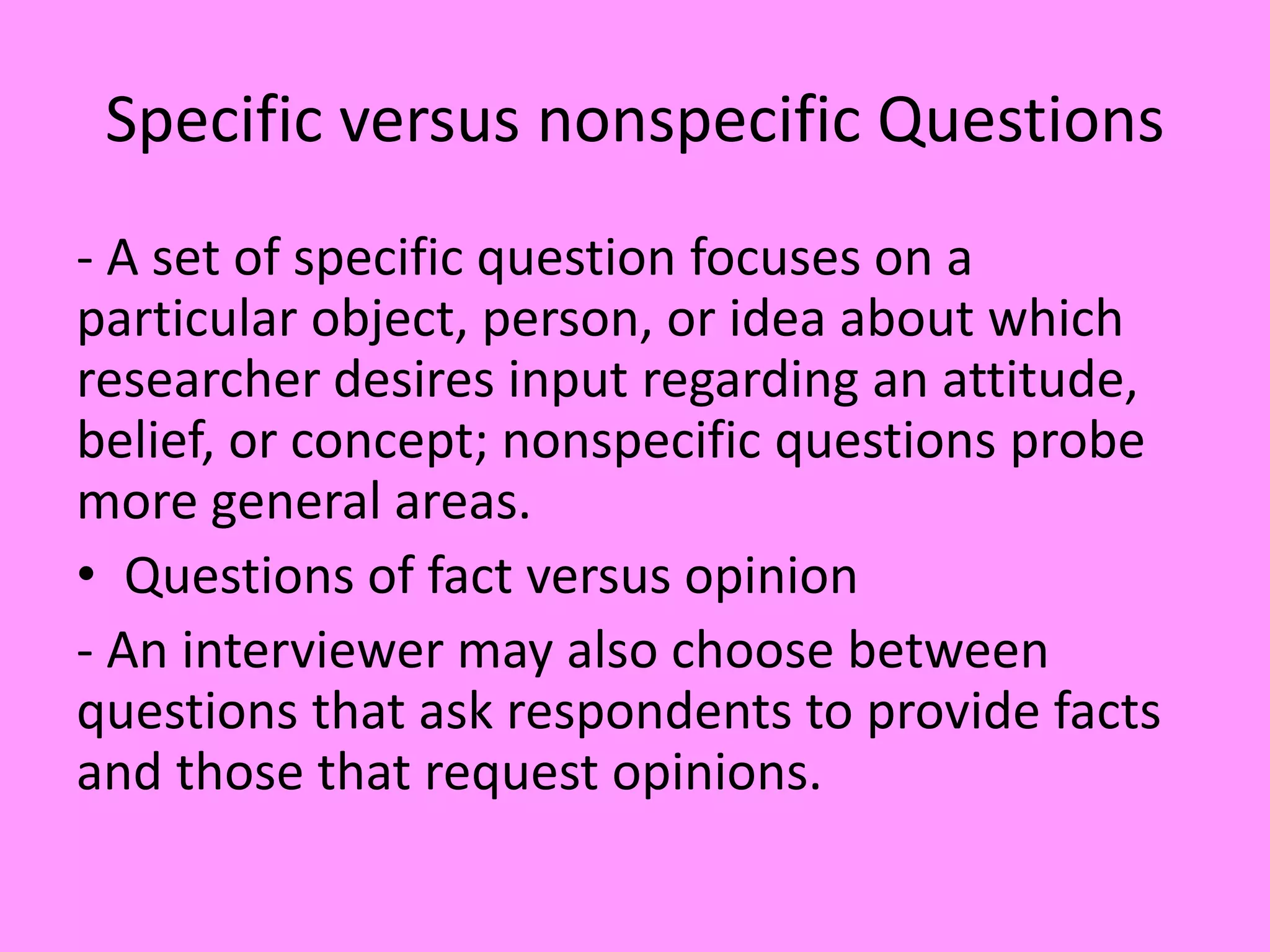 Specific versus nonspecific Questions

- A set of specific question focuses on a particular object, person, or idea about which researcher desires input regarding an attitude, belief, or concept; nonspecific questions probe more general areas.

• Questions of fact versus opinion

- An interviewer may also choose between questions that ask respondents to provide facts and those that request opinions.